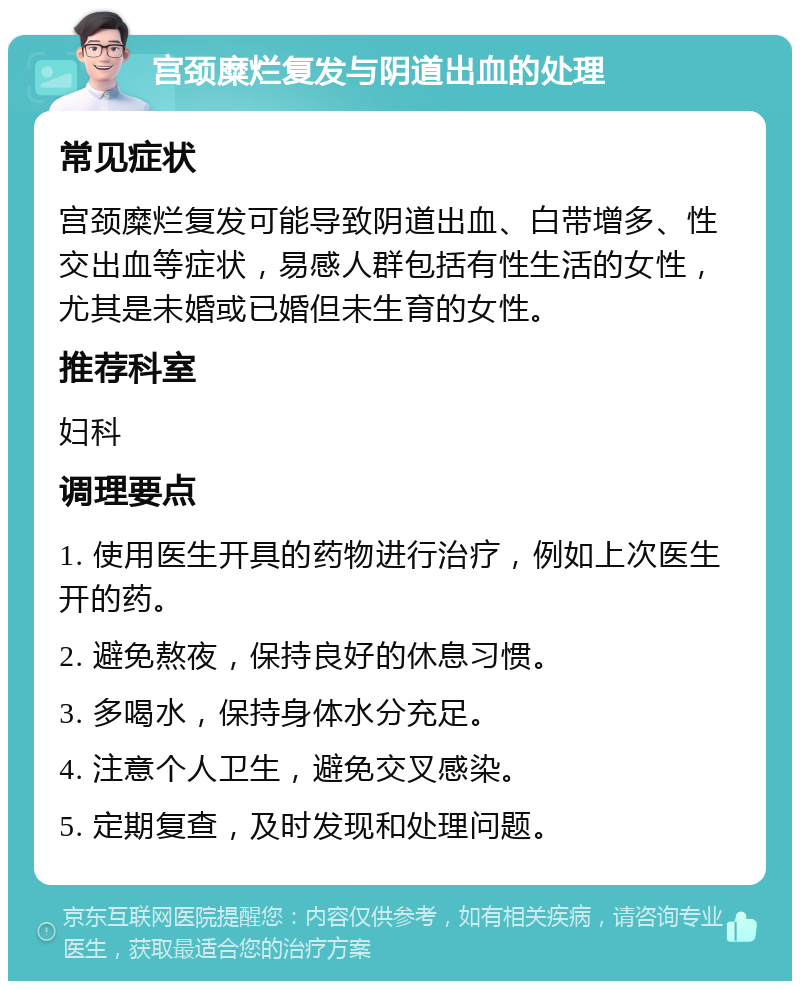 宫颈糜烂复发与阴道出血的处理

常见症状

宫颈糜烂复发可能导致阴道出血、白带增多、性交出血等症状，易感人群包括有性生活的女性，尤其是未婚或已婚但未生育的女性。

推荐科室

妇科

调理要点

1. 使用医生开具的药物进行治疗，例如上次医生开的药。

2. 避免熬夜，保持良好的休息习惯。

3. 多喝水，保持身体水分充足。

4. 注意个人卫生，避免交叉感染。

5. 定期复查，及时发现和处理问题。

京东互联网医院提醒您：内容仅供参考，如有相关疾病，请咨询专业医生，获取最适合您的治疗方案